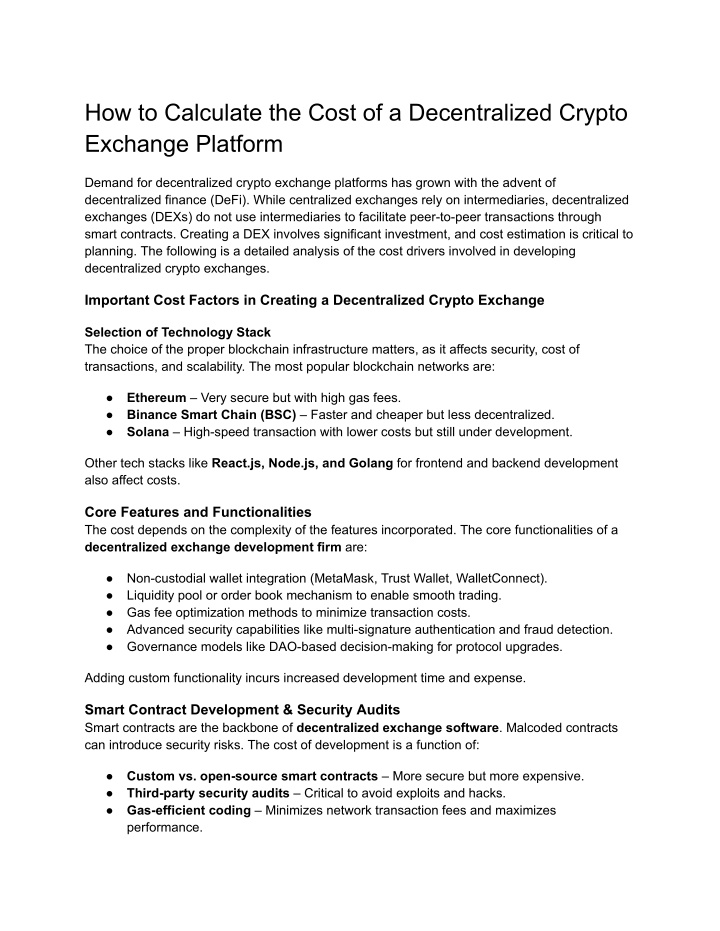 How to Calculate the Cost of a Decentralized Crypto Exchange Platform

Demand for decentralized crypto exchange platforms has grown with the advent of decentralized finance (DeFi). While centralized exchanges rely on intermediaries, decentralized exchanges (DEXs) do not use intermediaries to facilitate peer-to-peer transactions through smart contracts. Creating a DEX involves significant investment, and cost estimation is critical to planning. The following is a detailed analysis of the cost drivers involved in developing decentralized crypto exchanges.

Important Cost Factors in Creating a Decentralized Crypto Exchange

Selection of Technology Stack
The choice of the proper blockchain infrastructure matters, as it affects security, cost of transactions, and scalability. The most popular blockchain networks are:

• Ethereum – Very secure but with high gas fees.
• Binance Smart Chain (BSC) – Faster and cheaper but less decentralized.
• Solana – High-speed transaction with lower costs but still under development.

Other tech stacks like React.js, Node.js, and Golang for frontend and backend development also affect costs.

Core Features and Functionalities
The cost depends on the complexity of the features incorporated. The core functionalities of a decentralized exchange development firm are:

• Non-custodial wallet integration (MetaMask, Trust Wallet, WalletConnect).
• Liquidity pool or order book mechanism to enable smooth trading.
• Gas fee optimization methods to minimize transaction costs.
• Advanced security capabilities like multi-signature authentication and fraud detection.
• Governance models like DAO-based decision-making for protocol upgrades.

Adding custom functionality incurs increased development time and expense.

Smart Contract Development & Security Audits
Smart contracts are the backbone of decentralized exchange software. Malcoded contracts can introduce security risks. The cost of development is a function of:

• Custom vs. open-source smart contracts – More secure but more expensive.
• Third-party security audits – Critical to avoid exploits and hacks.
• Gas-efficient coding – Minimizes network transaction fees and maximizes performance.